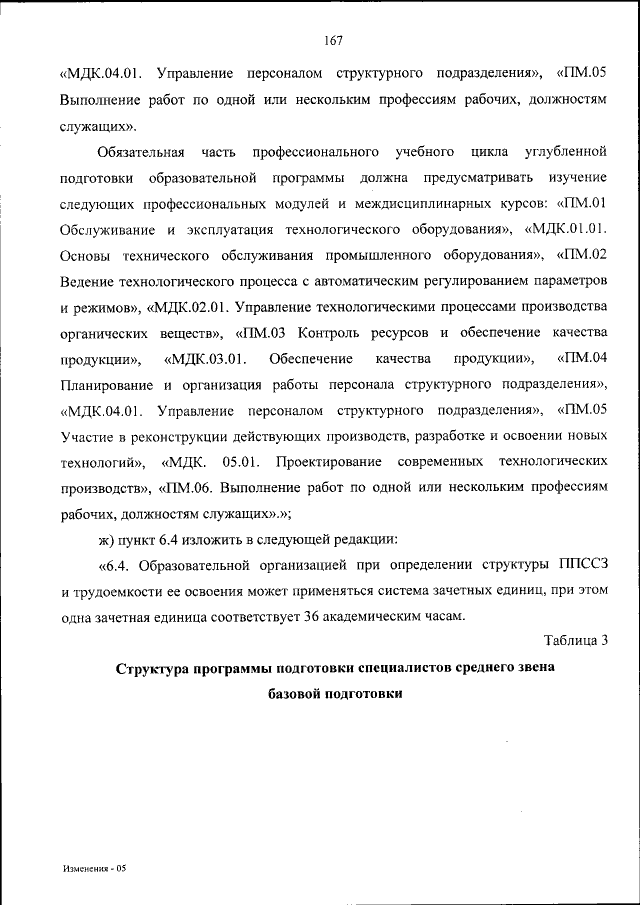 167

«МДК.04.01. Управление персоналом структурного подразделения», «ПМ.05 Выполнение работ по одной или нескольким профессиям рабочих, должностям служащих».

Обязательная часть профессионального учебного цикла углубленной подготовки образовательной программы должна предусматривать изучение следующих профессиональных модулей и междисциплинарных курсов: «ПМ.01 Обслуживание и эксплуатация технологического оборудования», «МДК.01.01. Основы технического обслуживания промышленного оборудования», «ПМ.02 Ведение технологического процесса с автоматическим регулированием параметров и режимов», «МДК.02.01. Управление технологическими процессами производства органических веществ», «ПМ.03 Контроль ресурсов и обеспечение качества продукции», «МДК.03.01. Обеспечение качества продукции», «ПМ.04 Планирование и организация работы персонала структурного подразделения», «МДК.04.01. Управление персоналом структурного подразделения», «ПМ.05 Участие в реконструкции действующих производств, разработке и освоении новых технологий», «МДК. 05.01. Проектирование современных технологических производств», «ПМ.06. Выполнение работ по одной или нескольким профессиям рабочих, должностям служащих».»;

ж) пункт 6.4 изложить в следующей редакции:

«6.4. Образовательной организацией при определении структуры ППССЗ и трудоемкости ее освоения может применяться система зачетных единиц, при этом одна зачетная единица соответствует 36 академическим часам.

Таблица 3

Структура программы подготовки специалистов среднего звена базовой подготовки

Изменения - 05